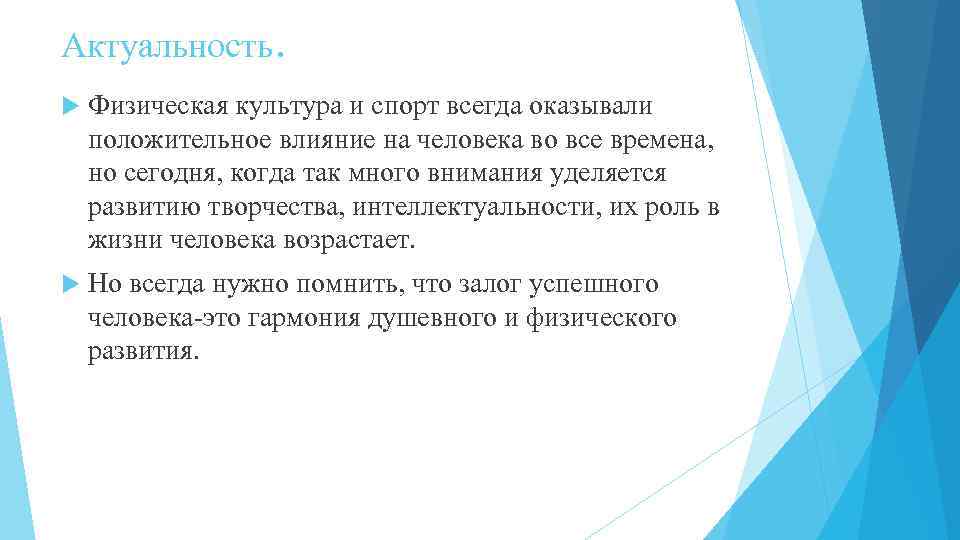 Актуальность.

Физическая культура и спорт всегда оказывали положительное влияние на человека во все времена, но сегодня, когда так много внимания уделяется развитию творчества, интеллектуальности, их роль в жизни человека возрастает.

Но всегда нужно помнить, что залог успешного человека-это гармония душевного и физического развития.